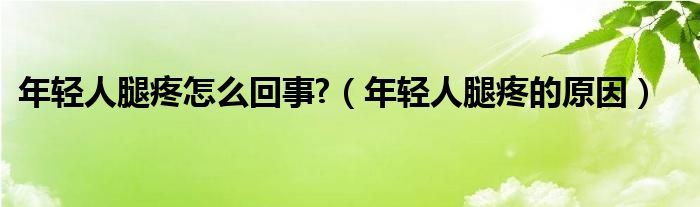 年轻人腿疼怎么回事?（年轻人腿疼的原因）